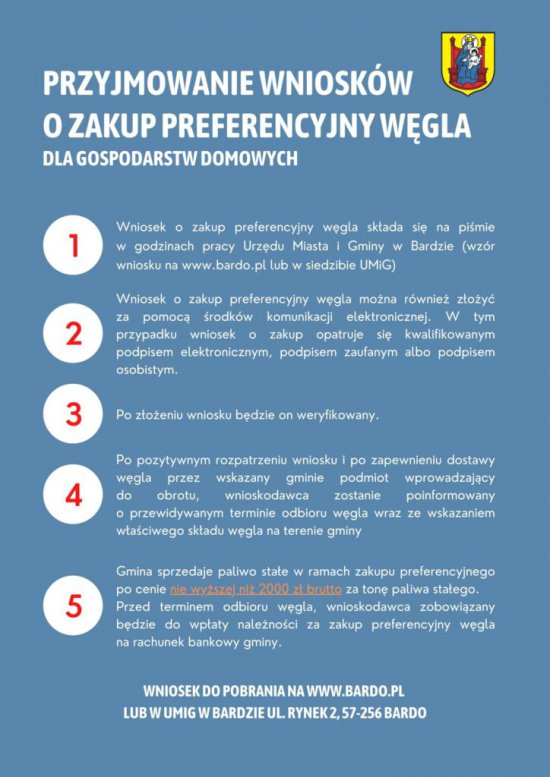 PRZYJMOWANIE WNIOSKÓW
O ZAKUP PREFERENCYJNY WĘGLA
DLA GOSPODARSTW DOMOWYCH

1

Wniosek o zakup preferencyjny węgla składa się na piśmie w godzinach pracy Urzędu Miasta i Gminy w Bardzie (wzór wniosku na www.bardo.pl lub w siedzibie UMiG)

2

Wniosek o zakup preferencyjny węgla można również złożyć za pomocą środków komunikacji elektronicznej. W tym przypadku wniosek o zakup opatruje się kwalifikowanym podpisem elektronicznym, podpisem zaufanym albo podpisem osobistym.

3

Po złożeniu wniosku będzie on weryfikowany.

4

Po pozytywnym rozpatrzeniu wniosku i po zapewnieniu dostawy węgla przez wskazany gminie podmiot wprowadzający do obrotu, wnioskodawca zostanie poinformowany o przewidywanym terminie odbioru węgla wraz ze wskazaniem właściwego składu węgla na terenie gminy

5

Gmina sprzedaje paliwo stałe w ramach zakupu preferencyjnego po cenie nie wyższej niż 2000 zł brutto za tonę paliwa stałego. Przed terminem odbioru węgla, wnioskodawca zobowiązany będzie do wpłaty należności za zakup preferencyjny węgla na rachunek bankowy gminy.

WNIOSEK DO POBRANIA NA WWW.BARDO.PL
LUB W UMIG W BARDZIE UL. RYNEK 2, 57-256 BARDO